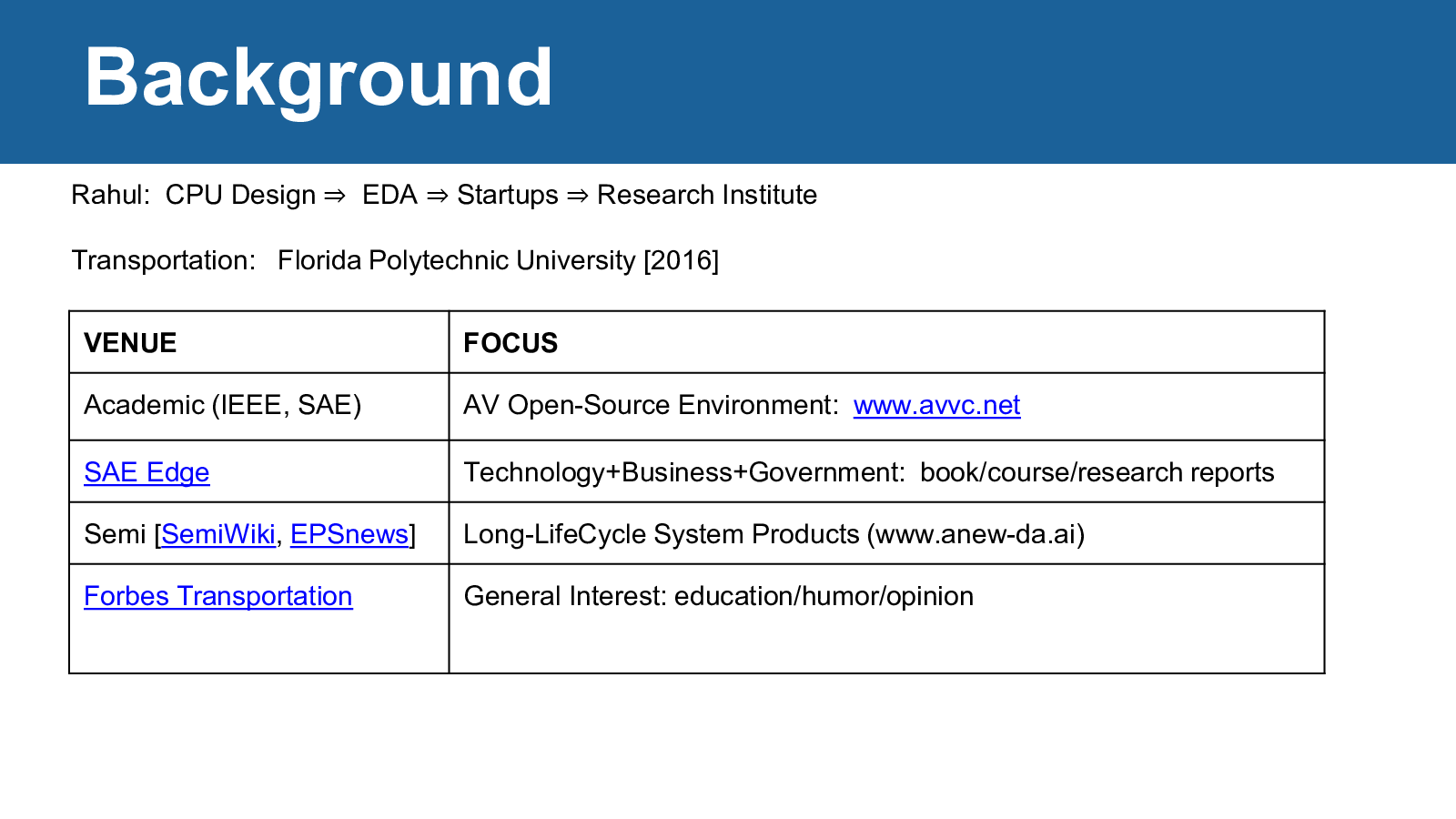 Background

Rahul: CPU Design ⇒ EDA ⇒ Startups ⇒ Research Institute

Transportation: Florida Polytechnic University [2016]

| VENUE | FOCUS |
|---|---|
| Academic (IEEE, SAE) | AV Open-Source Environment: www.avvc.net |
| SAE Edge | Technology+Business+Government: book/course/research reports |
| Semi [SemiWiki, EPSnews] | Long-LifeCycle System Products (www.anew-da.ai) |
| Forbes Transportation | General Interest: education/humor/opinion |